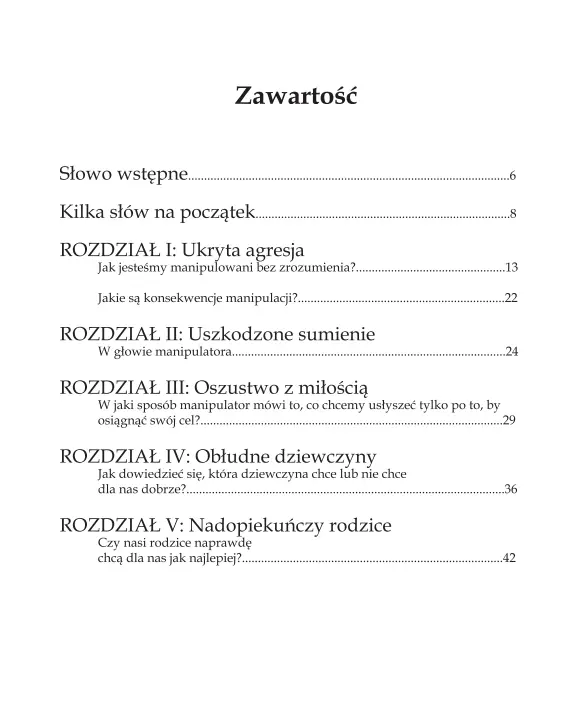 Zawartość

Słowo wstępne......6

Kilka słów na początek......8

ROZDZIAŁ I: Ukryta agresja
Jak jesteśmy manipulowani bez zrozumienia?......13

Jakie są konsekwencje manipulacji?......22

ROZDZIAŁ II: Uszkodzone sumienie
W głowie manipulatora......24

ROZDZIAŁ III: Oszustwo z miłością
W jaki sposób manipulator mówi to, co chcemy usłyszeć tylko po to, by osiągnąć swój cel?......29

ROZDZIAŁ IV: Obłudne dziewczyny
Jak dowiedzieć się, która dziewczyna chce lub nie chce dla nas dobrze?......36

ROZDZIAŁ V: Nadopiekuńczy rodzice
Czy nasi rodzice naprawdę chcą dla nas jak najlepiej?......42